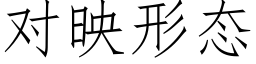 对映形态